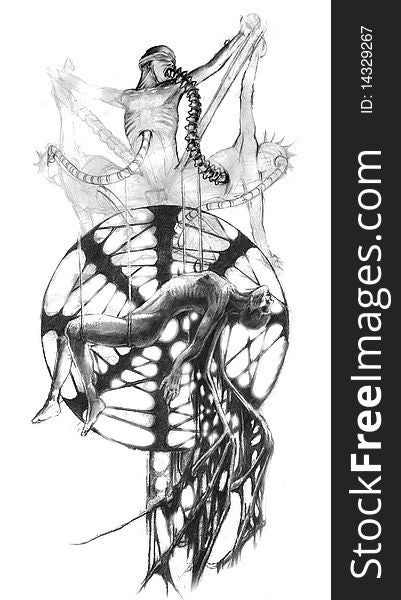 StockFreeImages.com
ID: 14329267